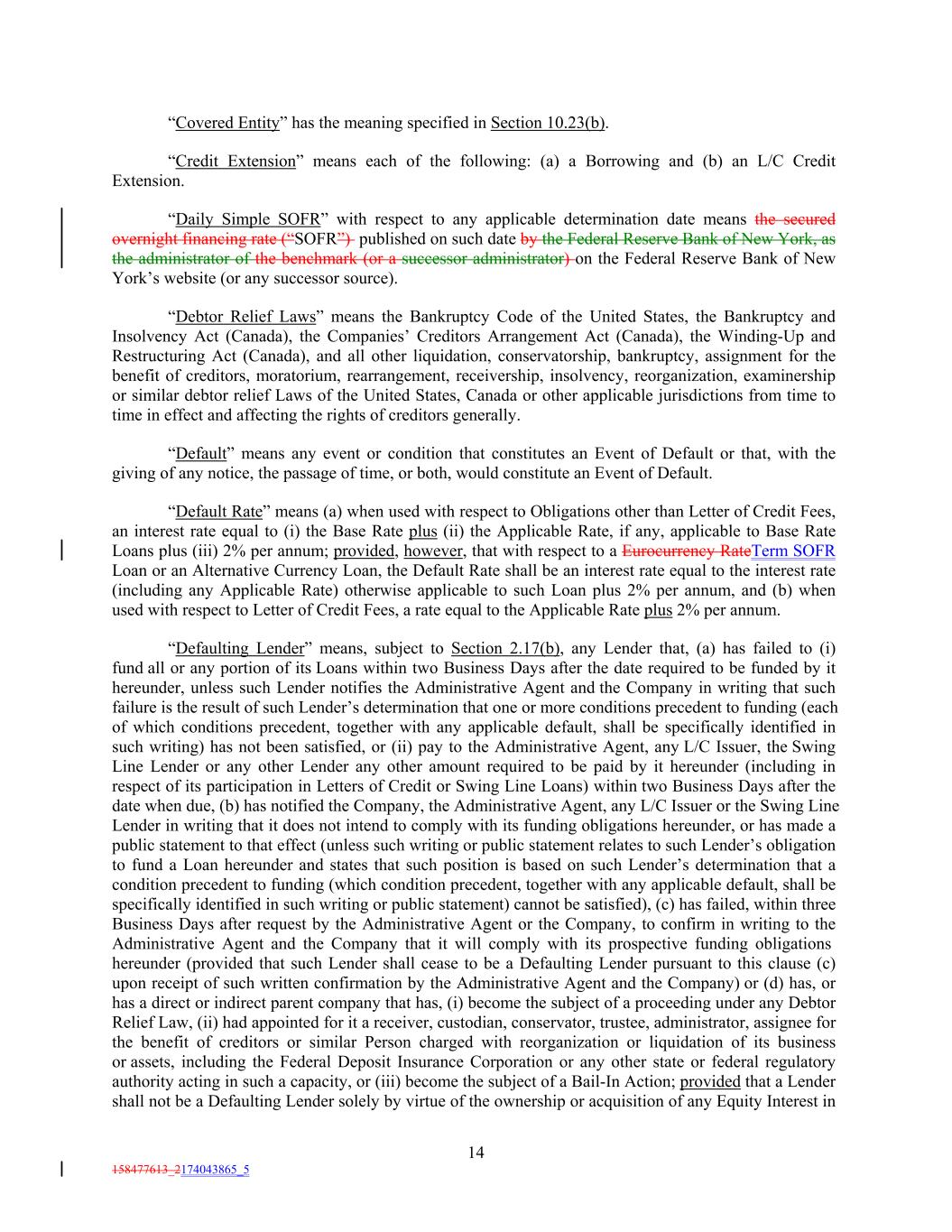 “Covered Entity” has the meaning specified in Section 10.23(b).

“Credit Extension” means each of the following: (a) a Borrowing and (b) an L/C Credit Extension.

“Daily Simple SOFR” with respect to any applicable determination date means the secured overnight financing rate (“SOFR”) published on such date by the Federal Reserve Bank of New York, as the administrator of the benchmark (or a successor administrator) on the Federal Reserve Bank of New York’s website (or any successor source).

“Debtor Relief Laws” means the Bankruptcy Code of the United States, the Bankruptcy and Insolvency Act (Canada), the Companies’ Creditors Arrangement Act (Canada), the Winding-Up and Restructuring Act (Canada), and all other liquidation, conservatorship, bankruptcy, assignment for the benefit of creditors, moratorium, rearrangement, receivership, insolvency, reorganization, examinership or similar debtor relief Laws of the United States, Canada or other applicable jurisdictions from time to time in effect and affecting the rights of creditors generally.

“Default” means any event or condition that constitutes an Event of Default or that, with the giving of any notice, the passage of time, or both, would constitute an Event of Default.

“Default Rate” means (a) when used with respect to Obligations other than Letter of Credit Fees, an interest rate equal to (i) the Base Rate plus (ii) the Applicable Rate, if any, applicable to Base Rate Loans plus (iii) 2% per annum; provided, however, that with respect to a Eurocurrency RateTerm SOFR Loan or an Alternative Currency Loan, the Default Rate shall be an interest rate equal to the interest rate (including any Applicable Rate) otherwise applicable to such Loan plus 2% per annum, and (b) when used with respect to Letter of Credit Fees, a rate equal to the Applicable Rate plus 2% per annum.

“Defaulting Lender” means, subject to Section 2.17(b), any Lender that, (a) has failed to (i) fund all or any portion of its Loans within two Business Days after the date required to be funded by it hereunder, unless such Lender notifies the Administrative Agent and the Company in writing that such failure is the result of such Lender’s determination that one or more conditions precedent to funding (each of which conditions precedent, together with any applicable default, shall be specifically identified in such writing) has not been satisfied, or (ii) pay to the Administrative Agent, any L/C Issuer, the Swing Line Lender or any other Lender any other amount required to be paid by it hereunder (including in respect of its participation in Letters of Credit or Swing Line Loans) within two Business Days after the date when due, (b) has notified the Company, the Administrative Agent, any L/C Issuer or the Swing Line Lender in writing that it does not intend to comply with its funding obligations hereunder, or has made a public statement to that effect (unless such writing or public statement relates to such Lender’s obligation to fund a Loan hereunder and states that such position is based on such Lender’s determination that a condition precedent to funding (which condition precedent, together with any applicable default, shall be specifically identified in such writing or public statement) cannot be satisfied), (c) has failed, within three Business Days after request by the Administrative Agent or the Company, to confirm in writing to the Administrative Agent and the Company that it will comply with its prospective funding obligations hereunder (provided that such Lender shall cease to be a Defaulting Lender pursuant to this clause (c) upon receipt of such written confirmation by the Administrative Agent and the Company) or (d) has, or has a direct or indirect parent company that has, (i) become the subject of a proceeding under any Debtor Relief Law, (ii) had appointed for it a receiver, custodian, conservator, trustee, administrator, assignee for the benefit of creditors or similar Person charged with reorganization or liquidation of its business or assets, including the Federal Deposit Insurance Corporation or any other state or federal regulatory authority acting in such a capacity, or (iii) become the subject of a Bail-In Action; provided that a Lender shall not be a Defaulting Lender solely by virtue of the ownership or acquisition of any Equity Interest in

14

158477613_2174043865_5